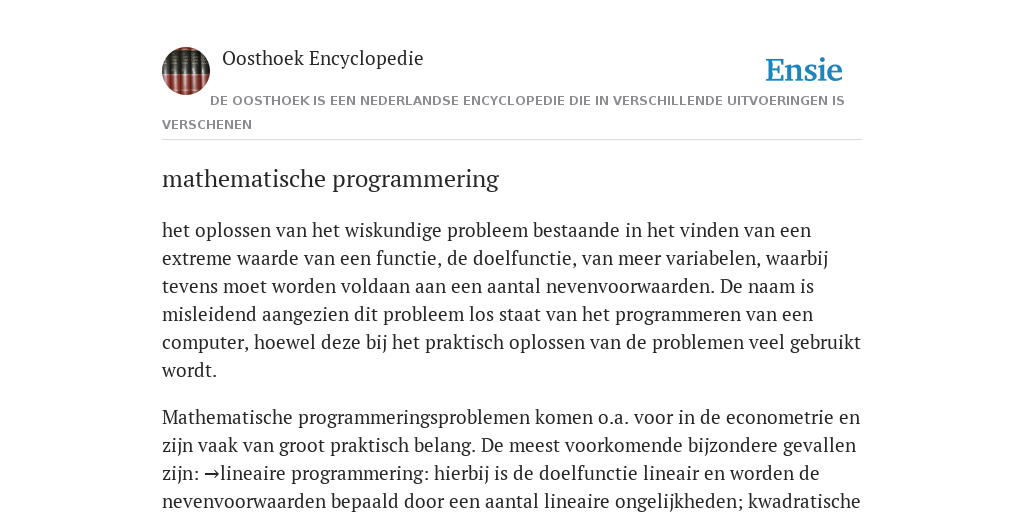 Oosthoek Encyclopedie

Ensie

DE OOSTHOEK IS EEN NEDERLANDSE ENCYCLOPEDIE DIE IN VERSCHILLENDE UITVOERINGEN IS VERSCHENEN

mathematische programmering

het oplossen van het wiskundige probleem bestaande in het vinden van een extreme waarde van een functie, de doelfunctie, van meer variabelen, waarbij tevens moet worden voldaan aan een aantal nevenvoorwaarden. De naam is misleidend aangezien dit probleem los staat van het programmeren van een computer, hoewel deze bij het praktisch oplossen van de problemen veel gebruikt wordt.

Mathematische programmeringsproblemen komen o.a. voor in de econometrie en zijn vaak van groot praktisch belang. De meest voorkomende bijzondere gevallen zijn: →lineaire programmering: hierbij is de doelfunctie lineair en worden de nevenvoorwaarden bepaald door een aantal lineaire ongelijkheden; kwadratische